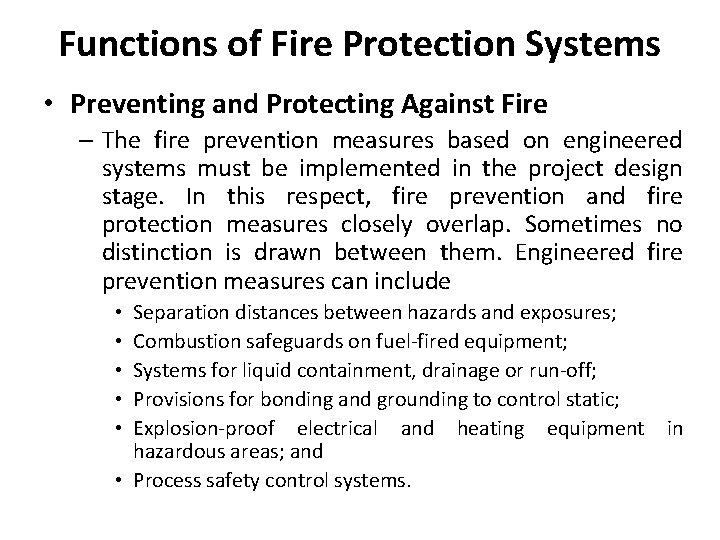 Functions of Fire Protection Systems

• Preventing and Protecting Against Fire

– The fire prevention measures based on engineered systems must be implemented in the project design stage. In this respect, fire prevention and fire protection measures closely overlap. Sometimes no distinction is drawn between them. Engineered fire prevention measures can include

• Separation distances between hazards and exposures;
• Combustion safeguards on fuel-fired equipment;
• Systems for liquid containment, drainage or run-off;
• Provisions for bonding and grounding to control static;
• Explosion-proof electrical and heating equipment in hazardous areas; and
• Process safety control systems.